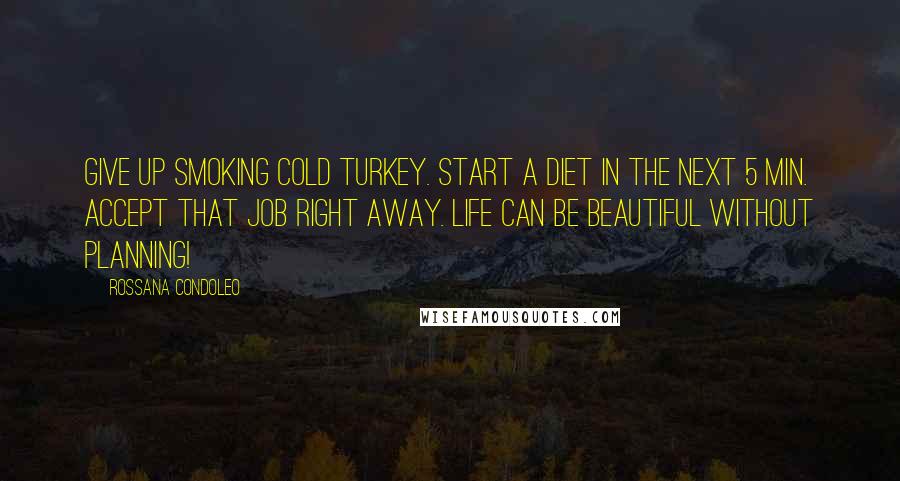 GIVE UP SMOKING COLD TURKEY. START A DIET IN THE NEXT 5 MIN. ACCEPT THAT JOB RIGHT AWAY. LIFE CAN BE BEAUTIFUL WITHOUT PLANNING!

ROSSANA CONDOLEO

WISEFAMOUSQUOTES.COM